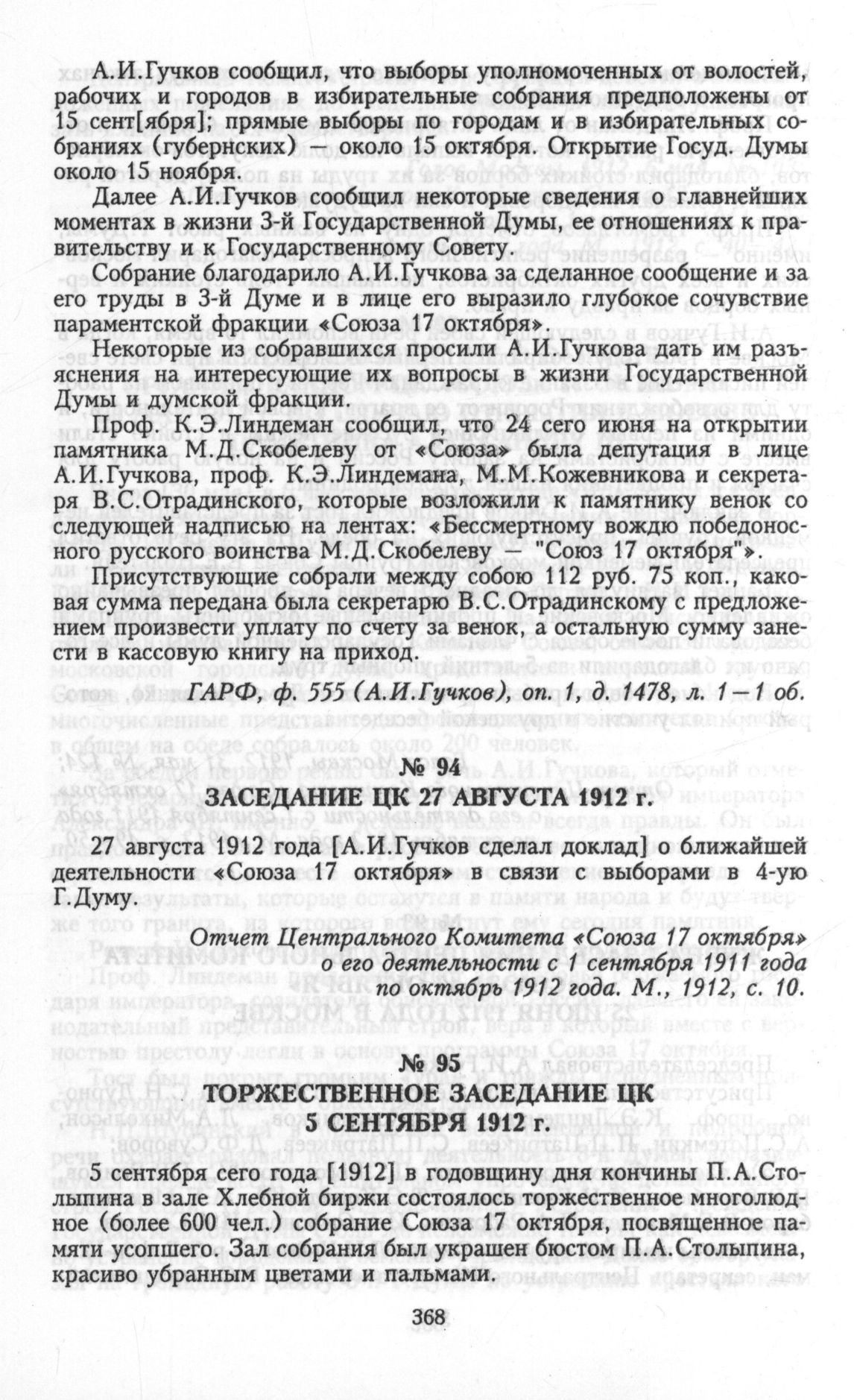 А.И.Гучков сообщил, что выборы уполномоченных от волостей, рабочих и городов в избирательные собрания предположены от 15 сент[ября]; прямые выборы по городам и в избирательных собраниях (губернских) — около 15 октября. Открытие Госуд. Думы около 15 ноября.

Далее А.И.Гучков сообщил некоторые сведения о главнейших моментах в жизни 3-й Государственной Думы, ее отношениях к правительству и к Государственному Совету.

Собрание благодарило А.И.Гучкова за сделанное сообщение и за его труды в 3-й Думе и в лице его выразило глубокое сочувствие параментской фракции «Союза 17 октября».

Некоторые из собравшихся просили А.И.Гучкова дать им разъяснения на интересующие их вопросы в жизни Государственной Думы и думской фракции.

Проф. К.Э.Линдеман сообщил, что 24 сего июня на открытии памятника М.Д.Скобелеву от «Союза» была депутация в лице А.И.Гучкова, проф. К.Э.Линдемана, М.М.Кожевникова и секретаря В.С.Отрадинского, которые возложили к памятнику венок со следующей надписью на лентах: «Бессмертному вождю победоносного русского воинства М.Д.Скобелеву — "Союз 17 октября"».

Присутствующие собрали между собою 112 руб. 75 коп., каковая сумма передана была секретарю В.С.Отрадинскому с предложением произвести уплату по счету за венок, а остальную сумму занести в кассовую книгу на приход.

ГАРФ, ф. 555 (А.И.Гучков), оп. 1, д. 1478, л. 1—1 об.

№ 94
ЗАСЕДАНИЕ ЦК 27 АВГУСТА 1912 г.

27 августа 1912 года [А.И.Гучков сделал доклад] о ближайшей деятельности «Союза 17 октября» в связи с выборами в 4-ую Г.Думу.

Отчет Центрального Комитета «Союза 17 октября» о его деятельности с 1 сентября 1911 года по октябрь 1912 года. М., 1912, с. 10.

№ 95
ТОРЖЕСТВЕННОЕ ЗАСЕДАНИЕ ЦК
5 СЕНТЯБРЯ 1912 г.

5 сентября сего года [1912] в годовщину дня кончины П.А.Столыпина в зале Хлебной биржи состоялось торжественное многолюдное (более 600 чел.) собрание Союза 17 октября, посвященное памяти усопшего. Зал собрания был украшен бюстом П.А.Столыпина, красиво убранным цветами и пальмами.

368